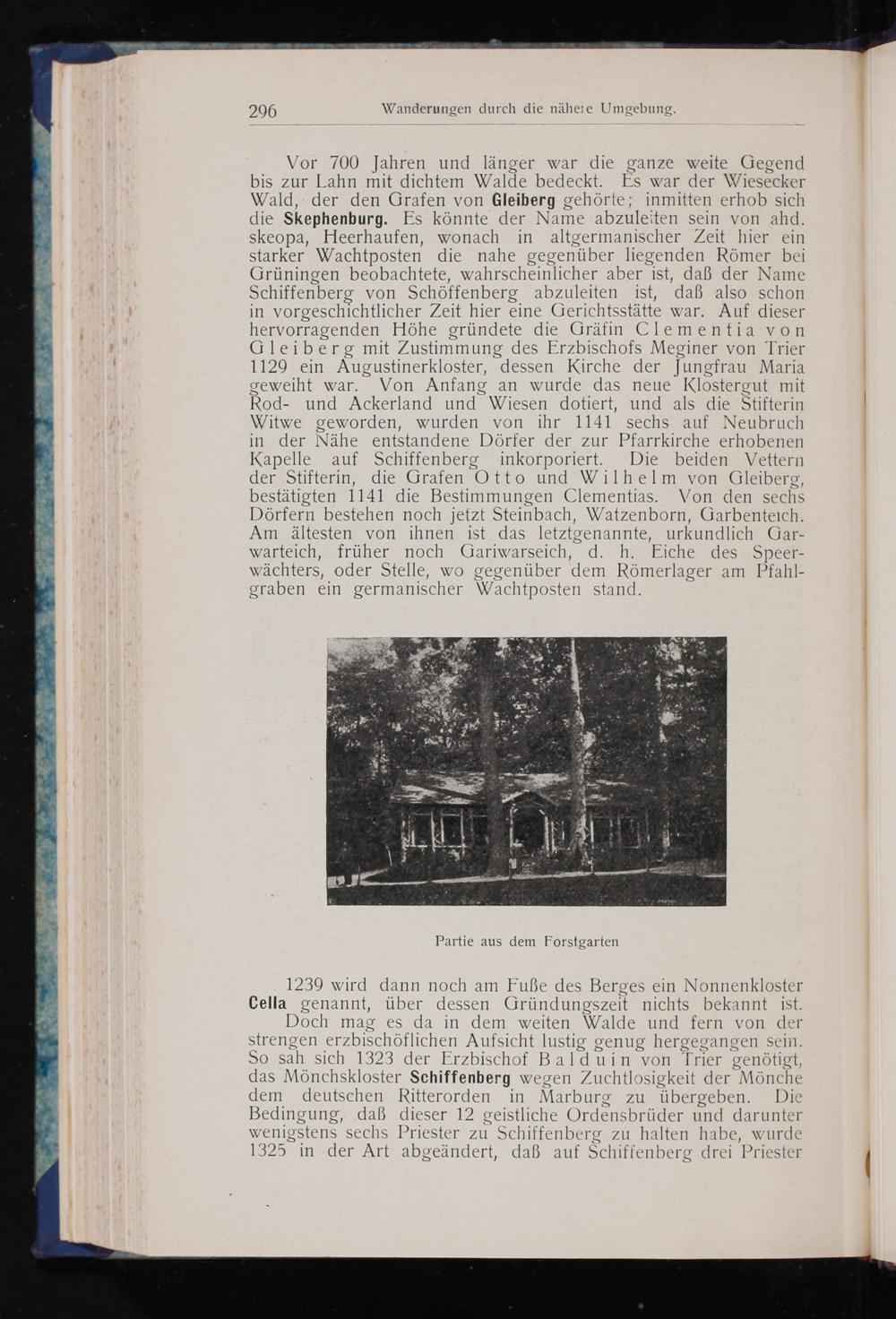 296 Wanderungen durch die nähere Umgebung.

Vor 700 Jahren und länger war die ganze weite Gegend bis zur Lahn mit dichtem Walde bedeckt. Es war der Wiesecker Wald, der den Grafen von Gleiberg gehörte; inmitten erhob sich die Skephenburg. Es könnte der Name abzuleiten sein von ahd. skeopa, Heerhaufen, wonach in altgermanischer Zeit hier ein starker Wachtposten die nahe gegenüber liegenden Römer bei Grüningen beobachtete, wahrscheinlicher aber ist, daß der Name Schiffenberg von Schöffenberg abzuleiten ist, daß also schon in vorgeschichtlicher Zeit hier eine Gerichtsstätte war. Auf dieser hervorragenden Höhe gründete die Gräfin Clementia von Gleiberg mit Zustimmung des Erzbischofs Meginer von Trier 1129 ein Augustinerkloster, dessen Kirche der Jungfrau Maria geweiht war. Von Anfang an wurde das neue Klostergut mit Rod- und Ackerland und Wiesen dotiert, und als die Stifterin Witwe geworden, wurden von ihr 1141 sechs auf Neubruch in der Nähe entstandene Dörfer der zur Pfarrkirche erhobenen Kapelle auf Schiffenberg inkorporiert. Die beiden Vettern der Stifterin, die Grafen Otto und Wilhelm von Gleiberg, bestätigten 1141 die Bestimmungen Clementias. Von den sechs Dörfern bestehen noch jetzt Steinbach, Watzenborn, Garbenteich. Am ältesten von ihnen ist das letztgenannte, urkundlich Garwarteich, früher noch Gariwarseich, d. h. Eiche des Speerwächters, oder Stelle, wo gegenüber dem Römerlager am Pfahlgraben ein germanischer Wachtposten stand.

Partie aus dem Forstgarten

1239 wird dann noch am Fuße des Berges ein Nonnenkloster Cella genannt, über dessen Gründungszeit nichts bekannt ist. Doch mag es da in dem weiten Walde und fern von der strengen erzbischöflichen Aufsicht lustig genug hergegangen sein. So sah sich 1323 der Erzbischof Balduin von Trier genötigt, das Mönchskloster Schiffenberg wegen Zuchtlosigkeit der Mönche dem deutschen Ritterorden in Marburg zu übergeben. Die Bedingung, daß dieser 12 geistliche Ordensbrüder und darunter wenigstens sechs Priester zu Schiffenberg zu halten habe, wurde 1325 in der Art abgeändert, daß auf Schiffenberg drei Priester